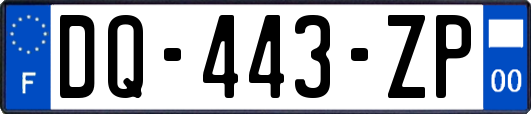 F
DQ-443-ZP
00